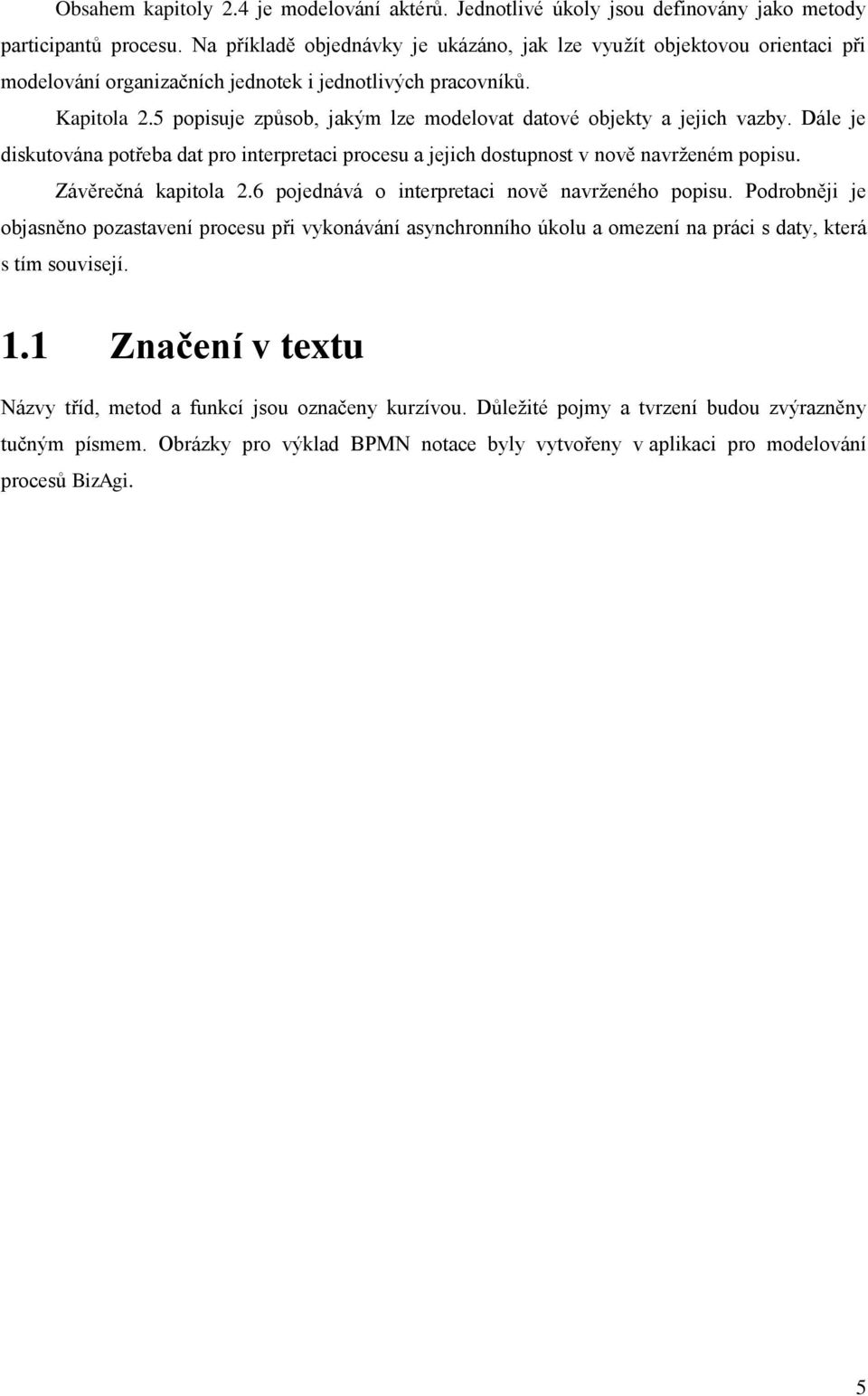 Obsahem kapitoly 2.4 je modelování aktérů. Jednotlivé úkoly jsou definovány jako metody participantů procesu. Na příkladě objednávky je ukázáno, jak lze využít objektovou orientaci při modelování organizačních jednotek i jednotlivých pracovníků.

Kapitola 2.5 popisuje způsob, jakým lze modelovat datové objekty a jejich vazby. Dále je diskutována potřeba dat pro interpretaci procesu a jejich dostupnost v nově navrženém popisu.

Závěrečná kapitola 2.6 pojednává o interpretaci nově navrženého popisu. Podrobněji je objasněno pozastavení procesu při vykonávání asynchronního úkolu a omezení na práci s daty, která s tím souvisejí.

1.1 Značení v textu

Názvy tříd, metod a funkcí jsou označeny kurzívou. Důležité pojmy a tvrzení budou zvýrazněny tučným písmem. Obrázky pro výklad BPMN notace byly vytvořeny v aplikaci pro modelování procesů BizAgi.

5